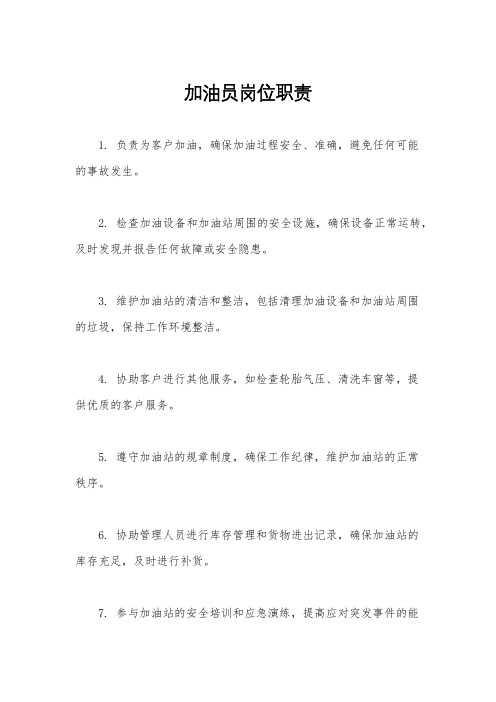 加油员岗位职责

1. 负责为客户加油，确保加油过程安全、准确，避免任何可能的事故发生。

2. 检查加油设备和加油站周围的安全设施，确保设备正常运转，及时发现并报告任何故障或安全隐患。

3. 维护加油站的清洁和整洁，包括清理加油设备和加油站周围的垃圾，保持工作环境整洁。

4. 协助客户进行其他服务，如检查轮胎气压、清洗车窗等，提供优质的客户服务。

5. 遵守加油站的规章制度，确保工作纪律，维护加油站的正常秩序。

6. 协助管理人员进行库存管理和货物进出记录，确保加油站的库存充足，及时进行补货。

7. 参与加油站的安全培训和应急演练，提高应对突发事件的能